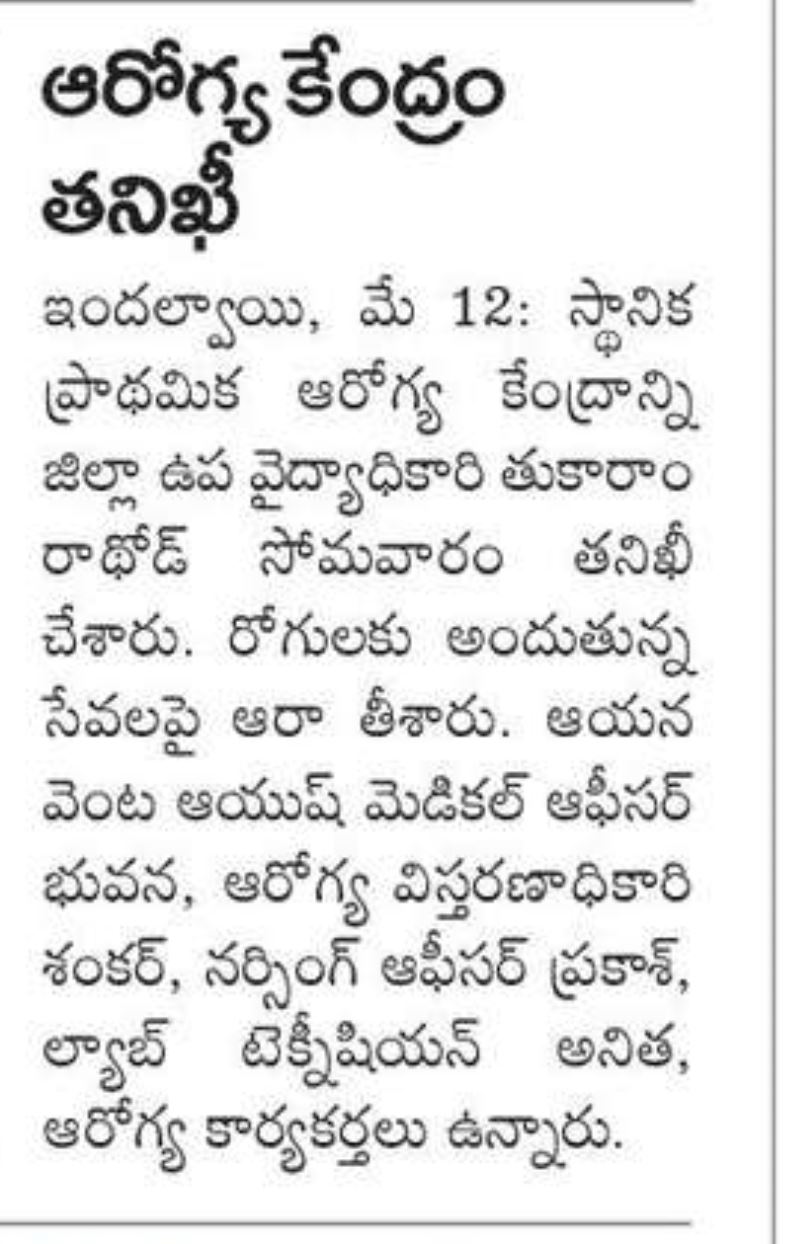 ఆరోగ్య కేంద్రం తనిఖీ

ఇందల్వాయి, మే 12: స్థానిక ప్రాథమిక ఆరోగ్య కేంద్రాన్ని జిల్లా ఉప వైద్యాధికారి తుకారాం రాథోడ్ సోమవారం తనిఖీ చేశారు. రోగులకు అందుతున్న సేవలపై ఆరా తీశారు. ఆయన వెంట ఆయుష్ మెడికల్ ఆఫీసర్ భువన, ఆరోగ్య విస్తరణాధికారి శంకర్, నర్సింగ్ ఆఫీసర్ ప్రకాశ్, ల్యాబ్ టెక్నీషియన్ అనిత, ఆరోగ్య కార్యకర్తలు ఉన్నారు.